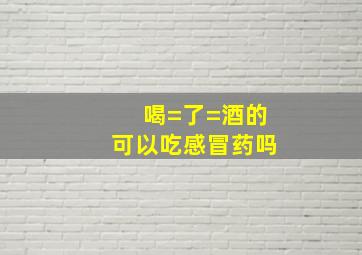 喝=了=酒的
可以吃感冒药吗